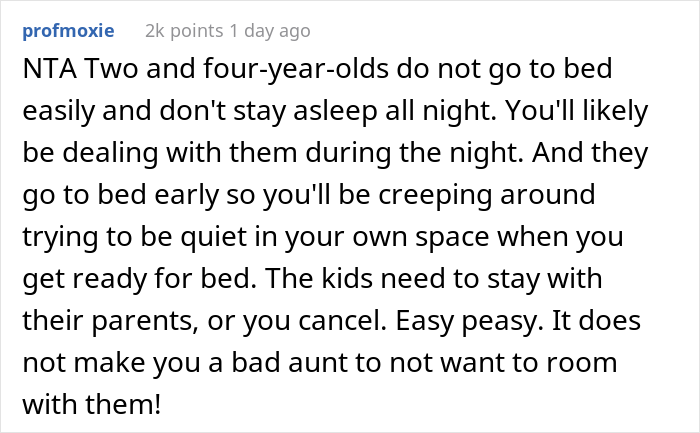 profmoxie 2k points 1 day ago

NTA Two and four-year-olds do not go to bed easily and don't stay asleep all night. You'll likely be dealing with them during the night. And they go to bed early so you'll be creeping around trying to be quiet in your own space when you get ready for bed. The kids need to stay with their parents, or you cancel. Easy peasy. It does not make you a bad aunt to not want to room with them!